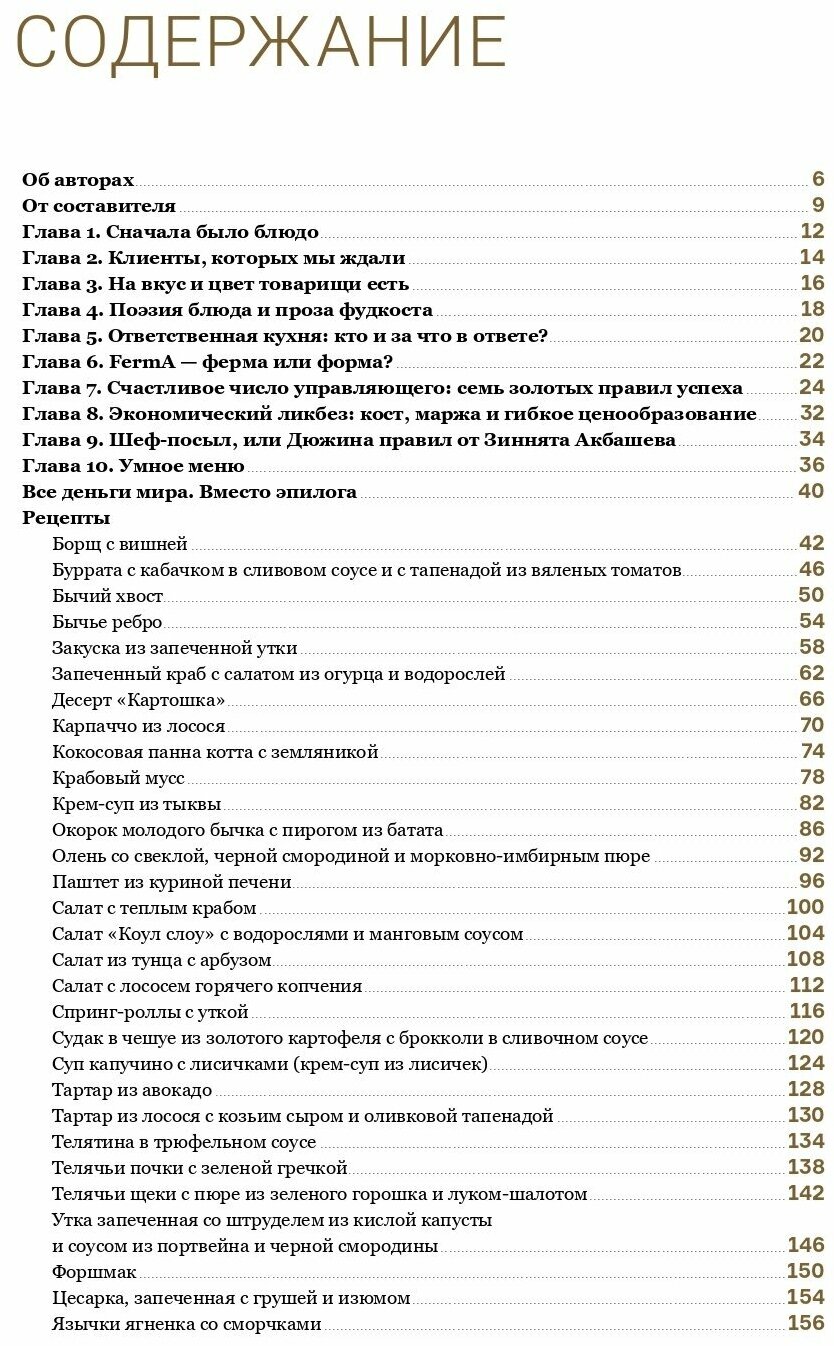 СОДЕРЖАНИЕ

Об авторах 6
От составителя 9
Глава 1. Сначала было блюдо 12
Глава 2. Клиенты, которых мы ждали 14
Глава 3. На вкус и цвет товарищи есть 16
Глава 4. Поэзия блюда и проза фудкоста 18
Глава 5. Ответственная кухня: кто и за что в ответе? 20
Глава 6. FermA — ферма или форма? 22
Глава 7. Счастливое число управляющего: семь золотых правил успеха 24
Глава 8. Экономический ликбез: кост, маржа и гибкое ценообразование 32
Глава 9. Шеф-посыл, или Дюжина правил от Зиннята Акбашева 34
Глава 10. Умное меню 36
Все деньги мира. Вместо эпилога 40
Рецепты
Борщ с вишней 42
Буррата с кабачком в сливовом соусе и с тапенадой из вяленых томатов 46
Бычий хвост 50
Бычье ребро 54
Закуска из запеченной утки 58
Запеченный краб с салатом из огурца и водорослей 62
Десерт «Картошка» 66
Карпаччо из лосося 70
Кокосовая панна котта с земляникой 74
Крабовый мусс 78
Крем-суп из тыквы 82
Окорок молодого бычка с пирогом из батата 86
Олень со свеклой, черной смородиной и морковно-имбирным пюре 92
Паштет из куриной печени 96
Салат с теплым крабом 100
Салат «Коул слоу» с водорослями и манговым соусом 104
Салат из тунца с арбузом 108
Салат с лососем горячего копчения 112
Спринг-роллы с уткой 116
Судак в чешуе из золотого картофеля с брокколи в сливочном соусе 120
Суп капучино с лисичками (крем-суп из лисичек) 124
Тартар из авокадо 128
Тартар из лосося с козьим сыром и оливковой тапенадой 130
Телятина в трюфельном соусе 134
Телячьи почки с зеленой гречкой 138
Телячьи щеки с пюре из зеленого горошка и луком-шалотом 142
Утка запеченная со штруделем из кислой капусты и соусом из портвейна и черной смородины 146
Форшмак 150
Цесарка, запеченная с грушей и изюмом 154
Язычки ягненка со сморчками 156